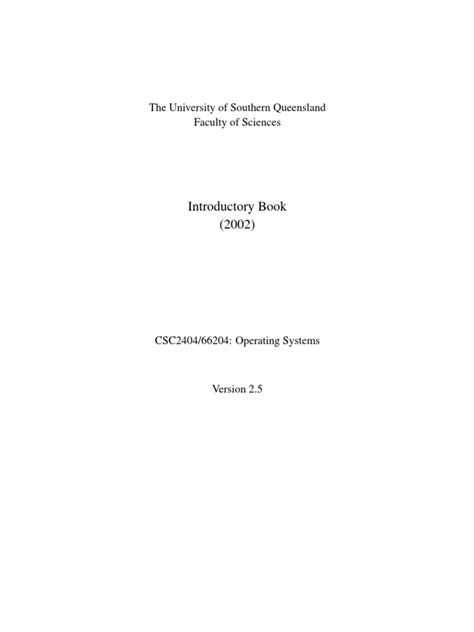 The University of Southern Queensland
Faculty of Sciences

Introductory Book
(2002)

CSC2404/66204: Operating Systems

Version 2.5